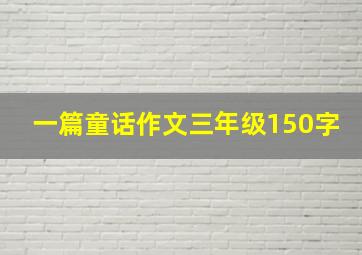 一篇童话作文三年级150字